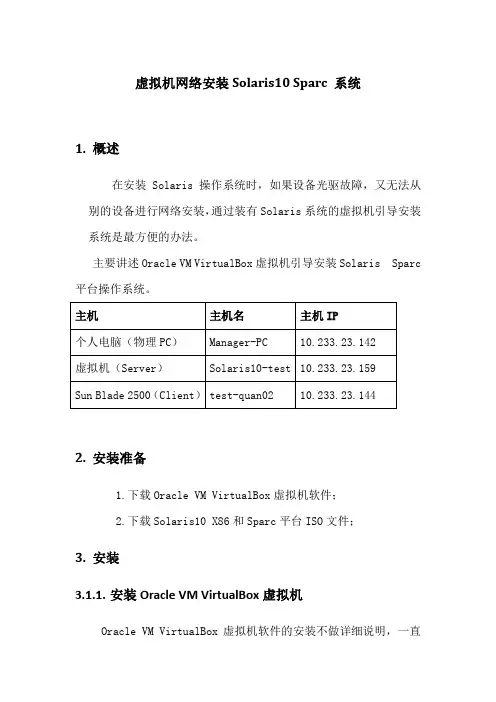 虚拟机网络安装 Solaris10 Sparc 系统

1. 概述

在安装 Solaris 操作系统时，如果设备光驱故障，又无法从别的设备进行网络安装，通过装有 Solaris 系统的虚拟机引导安装系统是最方便的办法。

主要讲述 Oracle VM VirtualBox 虚拟机引导安装 Solaris Sparc 平台操作系统。

| 主机 | 主机名 | 主机 IP |
|---|---|---|
| 个人电脑（物理 PC） | Manager-PC | 10.233.23.142 |
| 虚拟机（Server） | Solaris10-test | 10.233.23.159 |
| Sun Blade 2500（Client） | test-quan02 | 10.233.23.144 |

2. 安装准备

1. 下载 Oracle VM VirtualBox 虚拟机软件；

2. 下载 Solaris10 X86 和 Sparc 平台 ISO 文件；

3. 安装

3.1.1. 安装 Oracle VM VirtualBox 虚拟机

Oracle VM VirtualBox 虚拟机软件的安装不做详细说明，一直